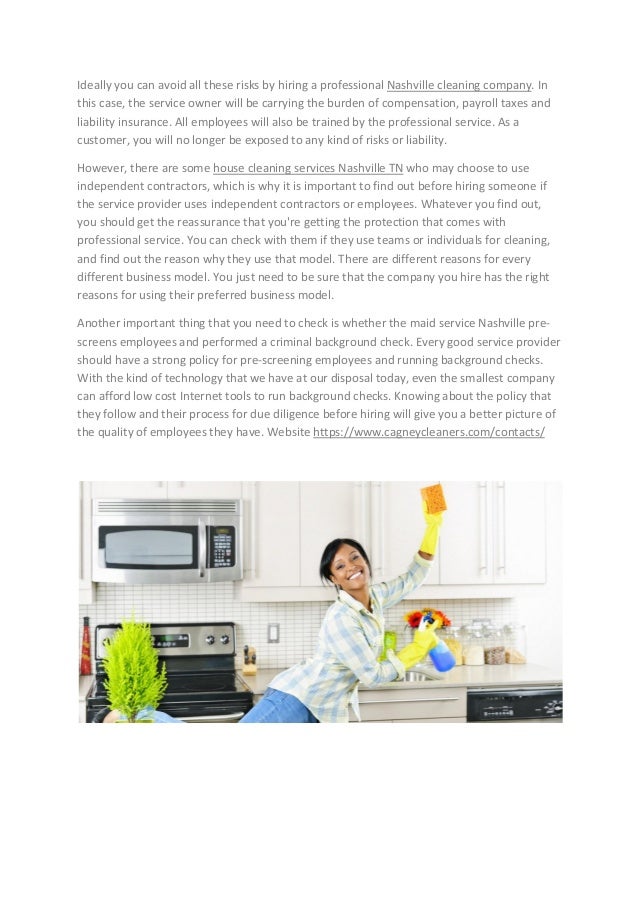 Ideally you can avoid all these risks by hiring a professional Nashville cleaning company. In this case, the service owner will be carrying the burden of compensation, payroll taxes and liability insurance. All employees will also be trained by the professional service. As a customer, you will no longer be exposed to any kind of risks or liability.

However, there are some house cleaning services Nashville TN who may choose to use independent contractors, which is why it is important to find out before hiring someone if the service provider uses independent contractors or employees. Whatever you find out, you should get the reassurance that you're getting the protection that comes with professional service. You can check with them if they use teams or individuals for cleaning, and find out the reason why they use that model. There are different reasons for every different business model. You just need to be sure that the company you hire has the right reasons for using their preferred business model.

Another important thing that you need to check is whether the maid service Nashville pre-screens employees and performed a criminal background check. Every good service provider should have a strong policy for pre-screening employees and running background checks. With the kind of technology that we have at our disposal today, even the smallest company can afford low cost Internet tools to run background checks. Knowing about the policy that they follow and their process for due diligence before hiring will give you a better picture of the quality of employees they have. Website https://www.cagneycleaners.com/contacts/